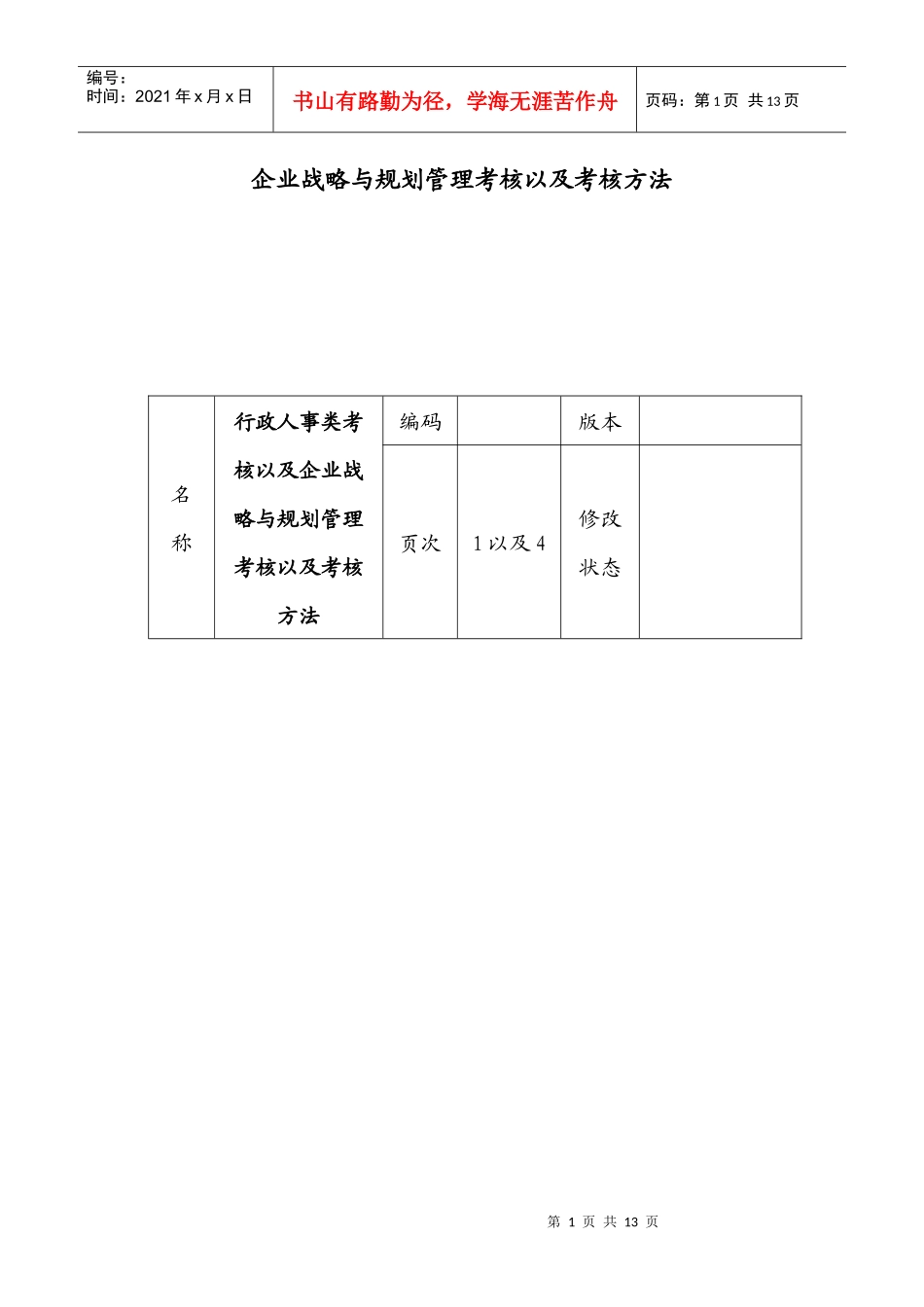 编号：
时间：2021 年 x 月 x 日

书山有路勤为径，学海无涯苦作舟

页码：第 1 页 共 13 页

企业战略与规划管理考核以及考核方法

| 名称 | 行政人事类考核以及企业战略与规划管理考核以及考核方法 | 编码 |  | 版本 |  |
|---|---|---|---|---|---|
|  |  | 页次 | 1 以及 4 | 修改状态 |  |

第 1 页 共 13 页